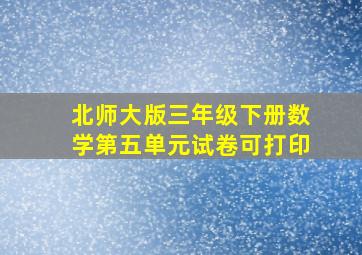 北师大版三年级下册数学第五单元试卷可打印